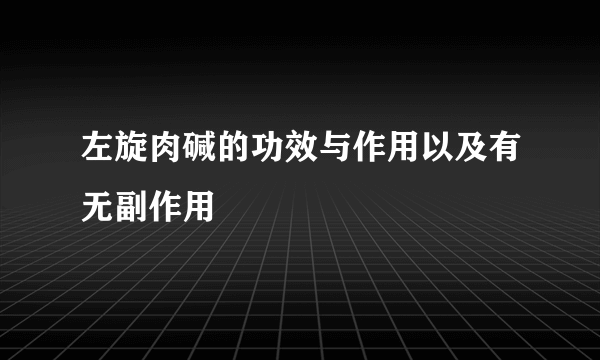 左旋肉碱的功效与作用以及有无副作用